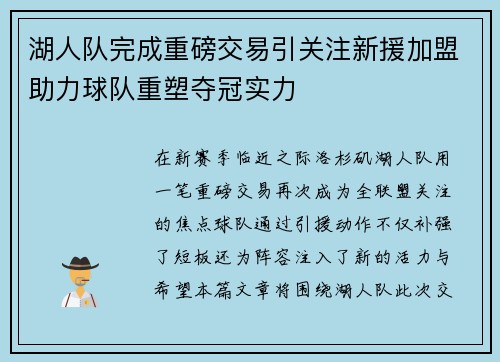 湖人队完成重磅交易引关注新援加盟助力球队重塑夺冠实力

在新赛季临近之际洛杉矶湖人队用一笔重磅交易再次成为全联盟关注的焦点球队通过引援动作不仅补强了短板还为阵容注入了新的活力与希望本篇文章将围绕湖人队此次交